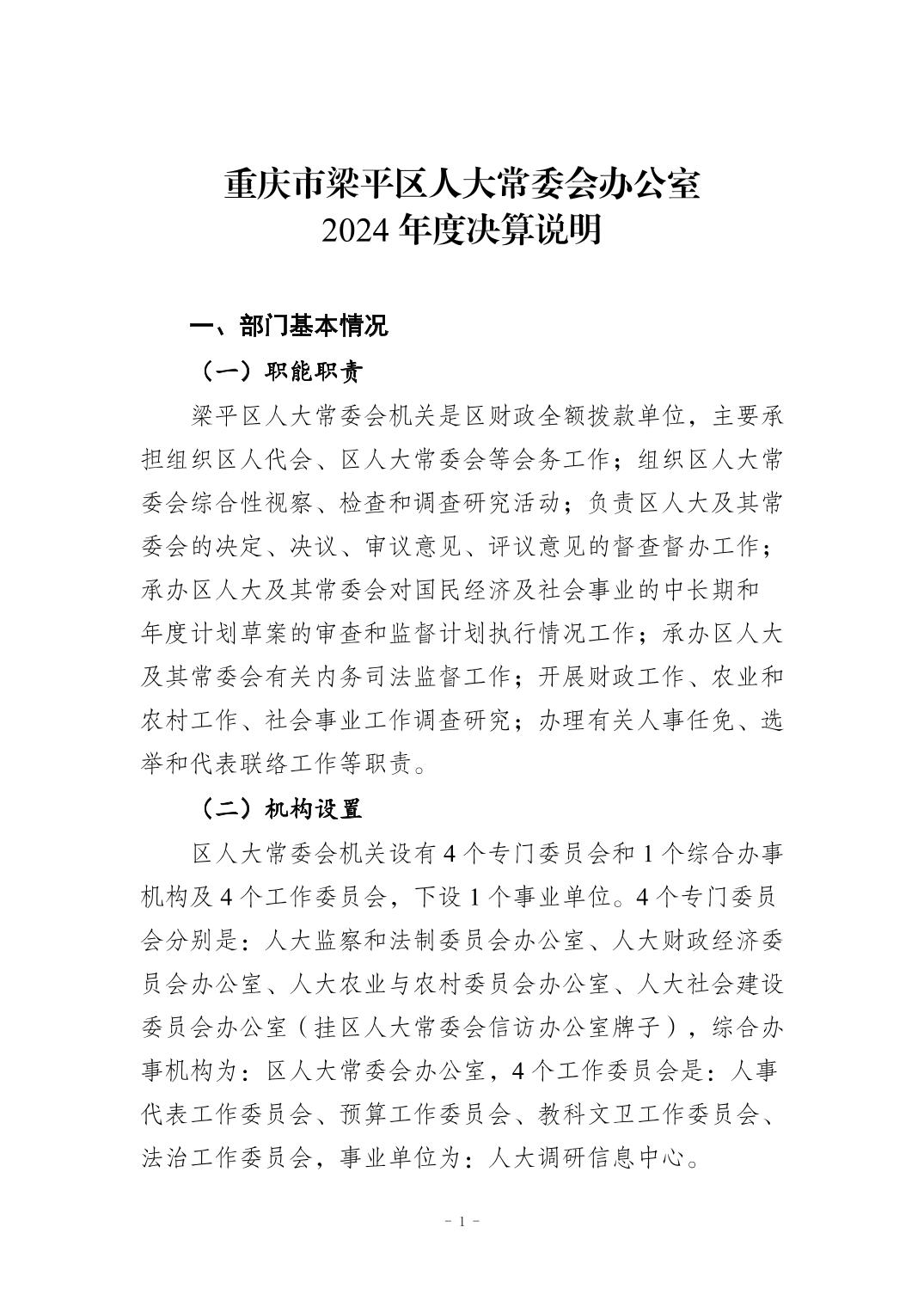 重庆市梁平区人大常委会办公室
2024 年度决算说明

一、部门基本情况

（一）职能职责

梁平区人大常委会机关是区财政全额拨款单位，主要承担组织区人代会、区人大常委会等会务工作；组织区人大常委会综合性视察、检查和调查研究活动；负责区人大及其常委会的决定、决议、审议意见、评议意见的督查督办工作；承办区人大及其常委会对国民经济及社会事业的中长期和年度计划草案的审查和监督计划执行情况工作；承办区人大及其常委会有关内务司法监督工作；开展财政工作、农业和农村工作、社会事业工作调查研究；办理有关人事任免、选举和代表联络工作等职责。

（二）机构设置

区人大常委会机关设有 4 个专门委员会和 1 个综合办事机构及 4 个工作委员会，下设 1 个事业单位。4 个专门委员会分别是：人大监察和法制委员会办公室、人大财政经济委员会办公室、人大农业与农村委员会办公室、人大社会建设委员会办公室（挂区人大常委会信访办公室牌子），综合办事机构为：区人大常委会办公室，4 个工作委员会是：人事代表工作委员会、预算工作委员会、教科文卫工作委员会、法治工作委员会，事业单位为：人大调研信息中心。

- 1 -